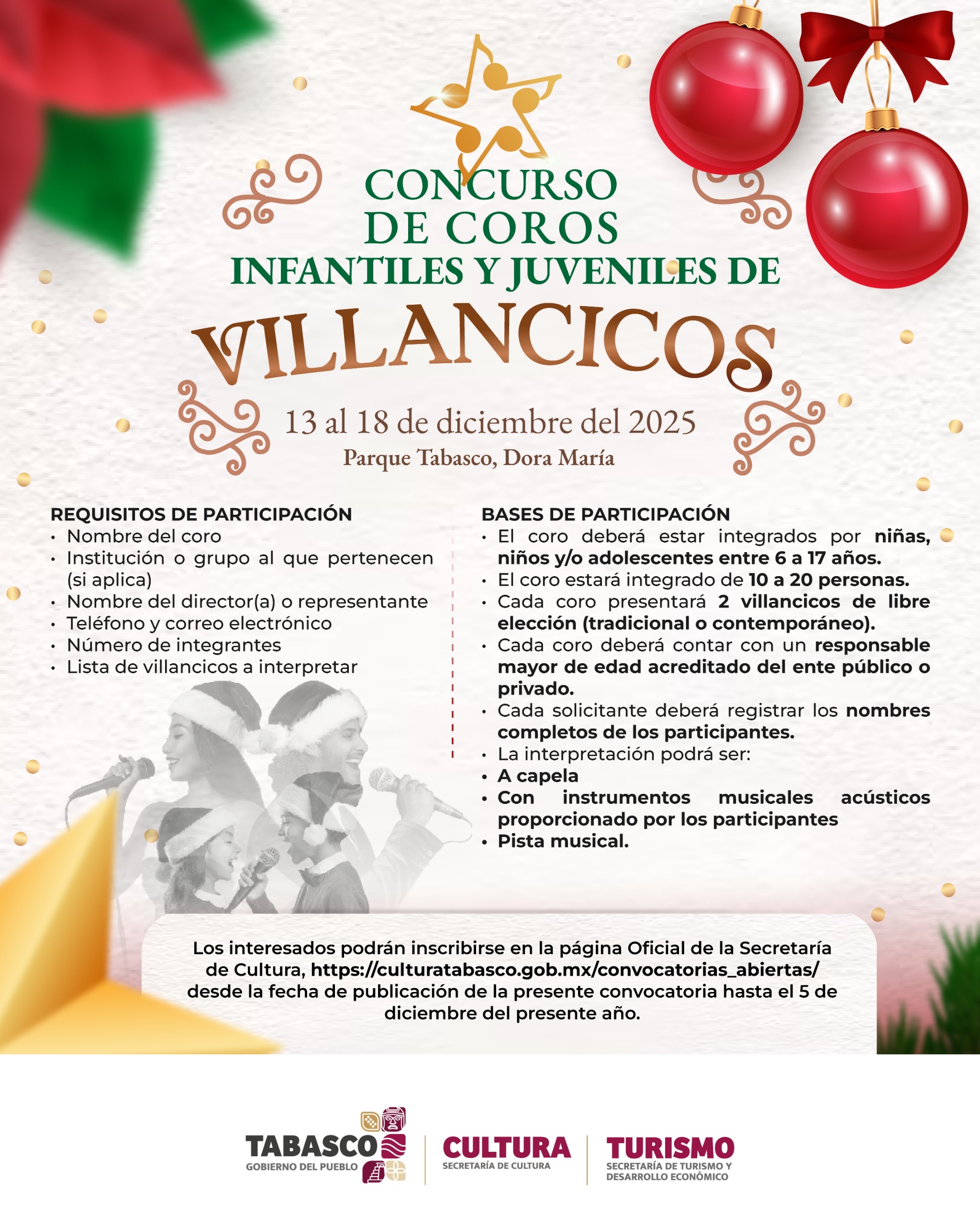 CONCURSO
DE COROS
INFANTILES Y JUVENILES DE
VILLANCICOS

13 al 18 de diciembre del 2025
Parque Tabasco, Dora María

REQUISITOS DE PARTICIPACIÓN
• Nombre del coro
• Institución o grupo al que pertenecen (si aplica)
• Nombre del director(a) o representante
• Teléfono y correo electrónico
• Número de integrantes
• Lista de villancicos a interpretar

BASES DE PARTICIPACIÓN
• El coro deberá estar integrados por niñas, niños y/o adolescentes entre 6 a 17 años.
• El coro estará integrado de 10 a 20 personas.
• Cada coro presentará 2 villancicos de libre elección (tradicional o contemporáneo).
• Cada coro deberá contar con un responsable mayor de edad acreditado del ente público o privado.
• Cada solicitante deberá registrar los nombres completos de los participantes.
• La interpretación podrá ser:
• A capela
• Con instrumentos musicales acústicos proporcionado por los participantes
• Pista musical.

Los interesados podrán inscribirse en la página Oficial de la Secretaría de Cultura, https://culturatabasco.gob.mx/convocatorias_abiertas/ desde la fecha de publicación de la presente convocatoria hasta el 5 de diciembre del presente año.

TABASCO
GOBIERNO DEL PUEBLO

CULTURA
SECRETARÍA DE CULTURA

TURISMO
SECRETARÍA DE TURISMO Y DESARROLLO ECONÓMICO